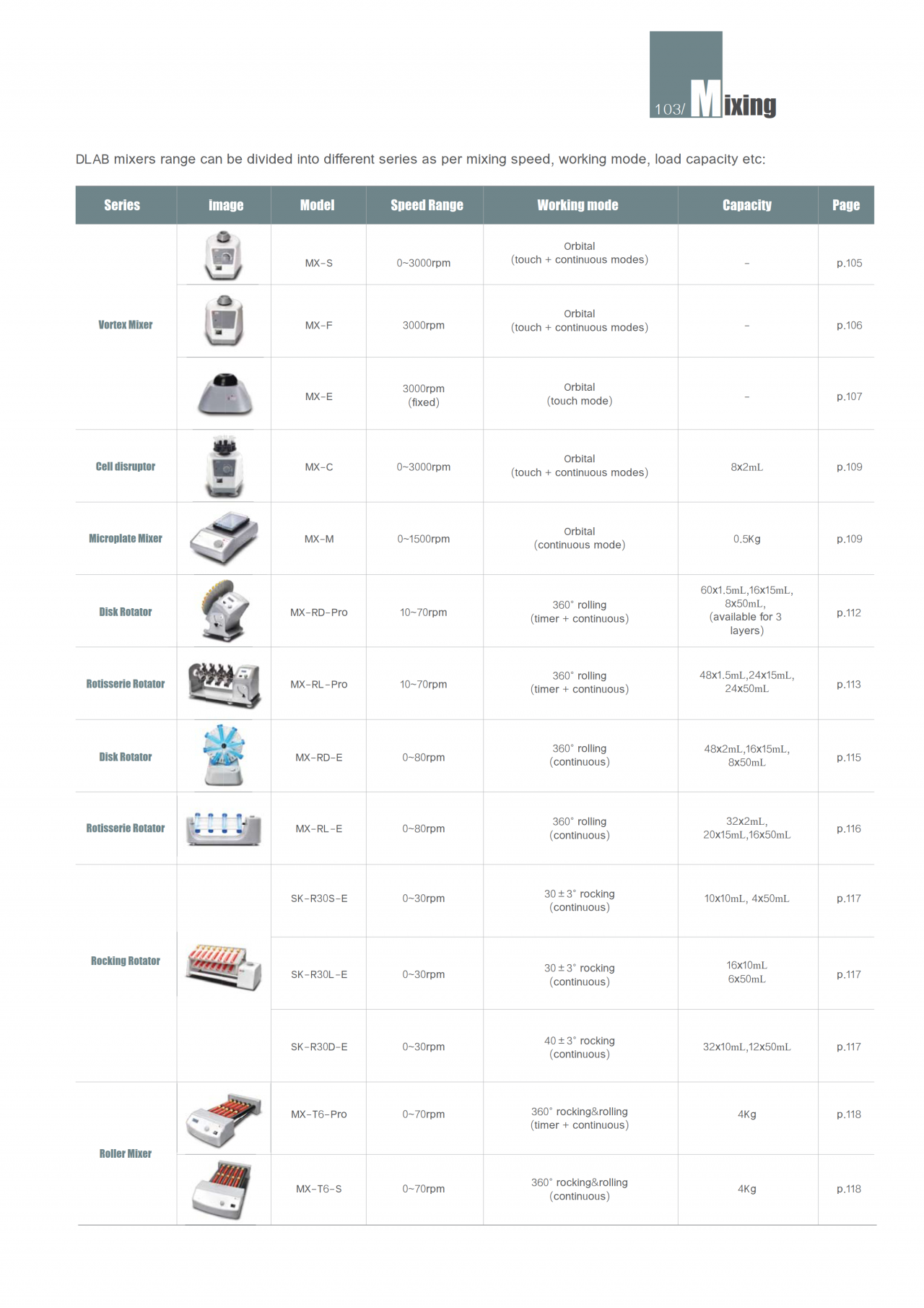 103/ Mixing

DLAB mixers range can be divided into different series as per mixing speed, working mode, load capacity etc:

| Series | image | Model | Speed Range | Working mode | Capacity | Page |
|---|---|---|---|---|---|---|
| Vortex Mixer | | MX-S | 0~3000rpm | Orbital (touch + continuous modes) | - | p.105 |
| | | MX-F | 3000rpm | Orbital (touch + continuous modes) | - | p.106 |
| | | MX-E | 3000rpm (fixed) | Orbital (touch mode) | - | p.107 |
| Cell disruptor | | MX-C | 0~3000rpm | Orbital (touch + continuous modes) | 8x2mL | p.109 |
| Microplate Mixer | | MX-M | 0~1500rpm | Orbital (continuous mode) | 0.5Kg | p.109 |
| Disk Rotator | | MX-RD-Pro | 10~70rpm | 360° rolling (timer + continuous) | 60x1.5mL,16x15mL, 8x50mL, (available for 3 layers) | p.112 |
| Rotisserie Rotator | | MX-RL-Pro | 10~70rpm | 360° rolling (timer + continuous) | 48x1.5mL,24x15mL, 24x50mL | p.113 |
| Disk Rotator | | MX-RD-E | 0~80rpm | 360° rolling (continuous) | 48x2mL,16x15mL, 8x50mL | p.115 |
| Rotisserie Rotator | | MX-RL-E | 0~80rpm | 360° rolling (continuous) | 32x2mL, 20x15mL,16x50mL | p.116 |
| Rocking Rotator | | SK-R30S-E | 0~30rpm | 30±3° rocking (continuous) | 10x10mL, 4x50mL | p.117 |
| | | SK-R30L-E | 0~30rpm | 30±3° rocking (continuous) | 16x10mL 6x50mL | p.117 |
| | | SK-R30D-E | 0~30rpm | 40±3° rocking (continuous) | 32x10mL,12x50mL | p.117 |
| Roller Mixer | | MX-T6-Pro | 0~70rpm | 360° rocking&rolling (timer + continuous) | 4Kg | p.118 |
| | | MX-T6-S | 0~70rpm | 360° rocking&rolling (continuous) | 4Kg | p.118 |